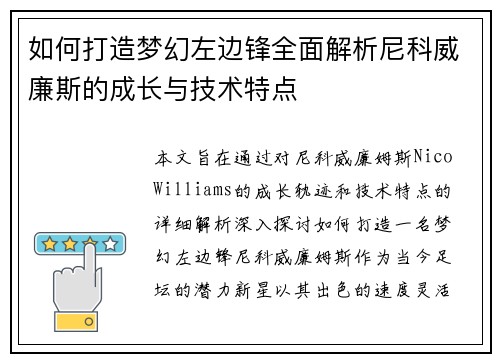 如何打造梦幻左边锋全面解析尼科威廉斯的成长与技术特点

本文旨在通过对尼科威廉姆斯Nico Williams的成长轨迹和技术特点的详细解析深入探讨如何打造一名梦幻左边锋尼科威廉姆斯作为当今足坛的潜力新星以其出色的速度灵活